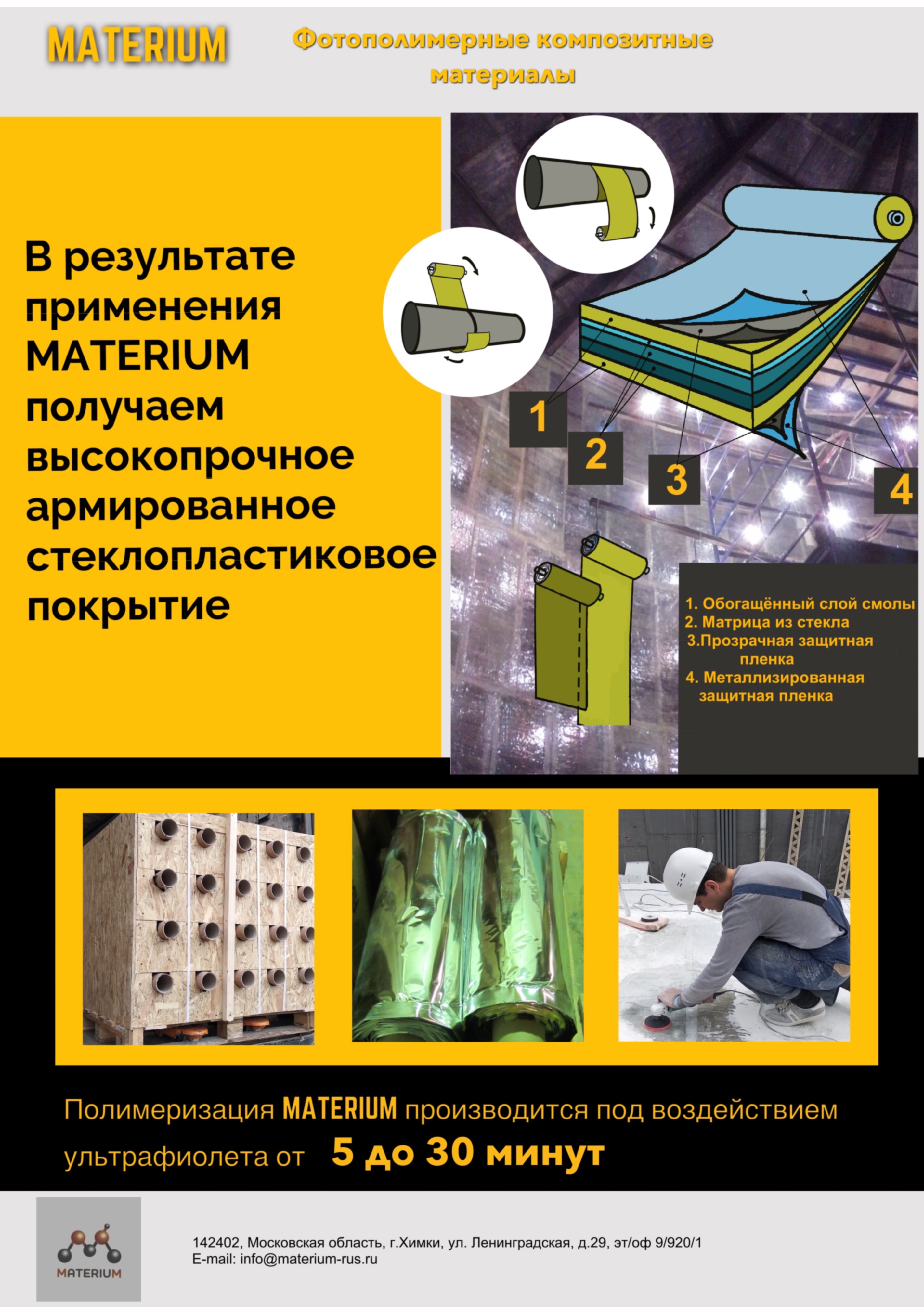 MATERIUM

Фотополимерные композитные материалы

В результате применения MATERIUM получаем высокопрочное армированное стеклопластиковое покрытие

1

2

3

4

1. Обогащённый слой смолы
2. Матрица из стекла
3.Прозрачная защитная пленка
4. Металлизированная защитная пленка

Полимеризация MATERIUM производится под воздействием ультрафиолета от 5 до 30 минут

MATERIUM

142402, Московская область, г.Химки, ул. Ленинградская, д.29, эт/оф 9/920/1
E-mail: info@materium-rus.ru